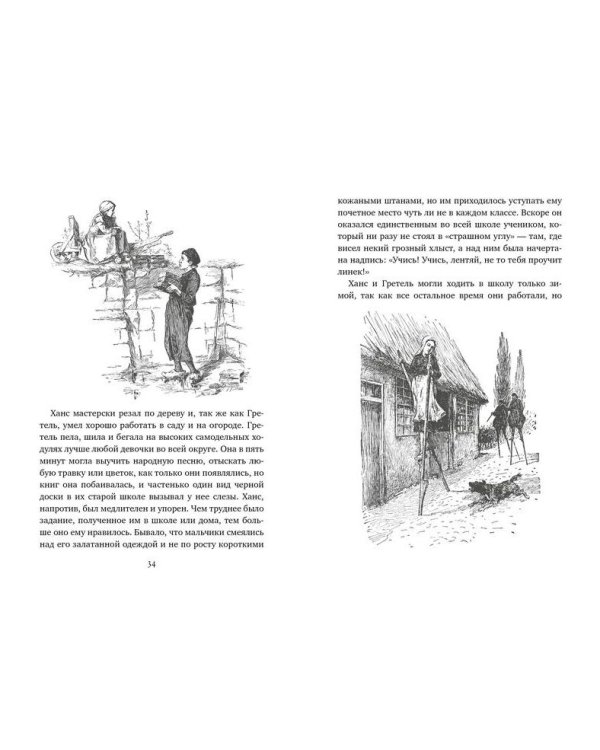 Ханс мастерски резал по дереву и, так же как Гретель, умел хорошо работать в саду и на огороде. Гретель пела, шила и бегала на высоких самодельных ходулях лучше любой девочки во всей округе. Она в пять минут могла выучить народную песню, отыскать любую травку или цветок, как только они появлялись, но книг она побаивалась, и частенько один вид черной доски в их старой школе вызывал у нее слезы. Ханс, напротив, был медлителен и упорен. Чем труднее было задание, полученное им в школе или дома, тем больше оно ему нравилось. Бывало, что мальчики смеялись над его залатанной одеждой и не по росту короткими

34

кожаными штанами, но им приходилось уступать ему почетное место чуть ли не в каждом классе. Вскоре он оказался единственным во всей школе учеником, который ни разу не стоял в «страшном углу» — там, где висел некий грозный хлыст, а над ним была начертана надпись: «Учись! Учись, лентяй, не то тебя проучит линек!»

Ханс и Гретель могли ходить в школу только зимой, так как все остальное время они работали, но